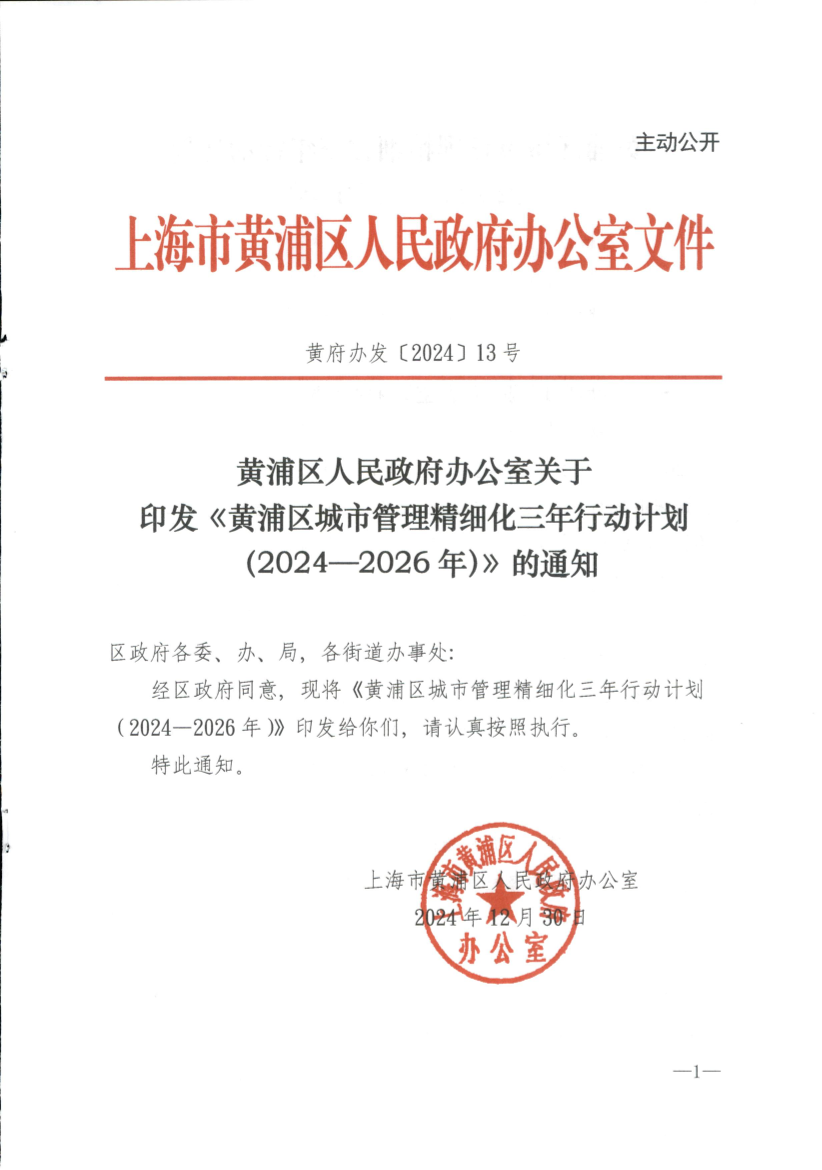 主动公开

上海市黄浦区人民政府办公室文件

黄府办发〔2024〕13号

黄浦区人民政府办公室关于印发《黄浦区城市管理精细化三年行动计划(2024—2026年)》的通知

区政府各委、办、局，各街道办事处：

经区政府同意，现将《黄浦区城市管理精细化三年行动计划（2024—2026年）》印发给你们，请认真按照执行。

特此通知。

上海市黄浦区人民政府办公室
2024年12月30日

上海市黄浦区人民政府办公室

—1—